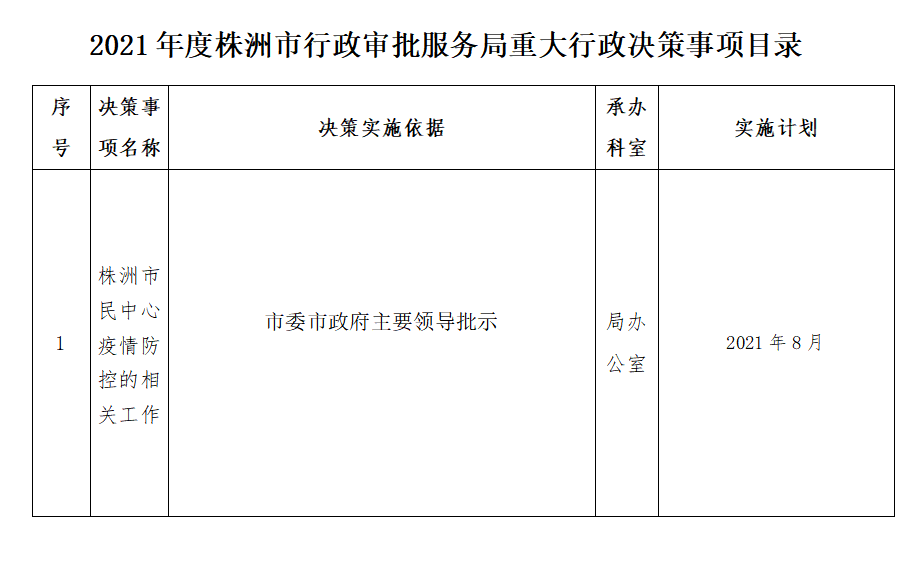 2021 年度株洲市行政审批服务局重大行政决策事项目录

| 序号 | 决策事项名称 | 决策实施依据 | 承办科室 | 实施计划 |
|---|---|---|---|---|
| 1 | 株洲市民中心疫情防控的相关工作 | 市委市政府主要领导批示 | 局办公室 | 2021 年 8 月 |